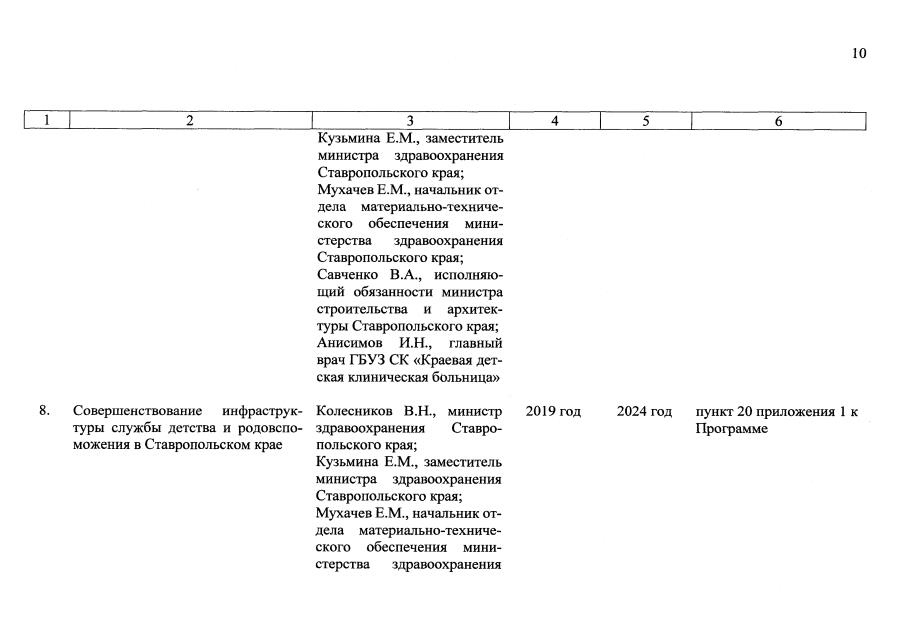 10

| 1 | 2 | 3 | 4 | 5 | 6 |
|---|---|---|---|---|---|
| | | Кузьмина Е.М., заместитель министра здравоохранения Ставропольского края; Мухачев Е.М., начальник отдела материально-технического обеспечения министерства здравоохранения Ставропольского края; Савченко В.А., исполняющий обязанности министра строительства и архитектуры Ставропольского края; Анисимов И.Н., главный врач ГБУЗ СК «Краевая детская клиническая больница» | | | |
| 8. | Совершенствование инфраструктуры службы детства и родовспоможения в Ставропольском крае | Колесников В.Н., министр здравоохранения Ставропольского края; Кузьмина Е.М., заместитель министра здравоохранения Ставропольского края; Мухачев Е.М., начальник отдела материально-технического обеспечения министерства здравоохранения | 2019 год | 2024 год | пункт 20 приложения 1 к Программе |